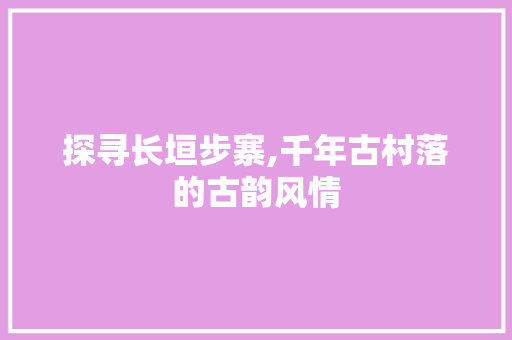 探寻长垣步寨,千年古村落的古韵风情